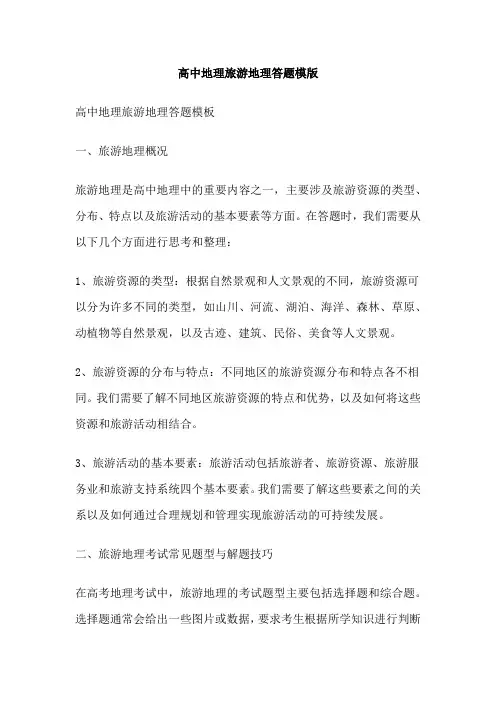 高中地理旅游地理答题模版

高中地理旅游地理答题模板

一、旅游地理概况

旅游地理是高中地理中的重要内容之一，主要涉及旅游资源的类型、分布、特点以及旅游活动的基本要素等方面。在答题时，我们需要从以下几个方面进行思考和整理：

1、旅游资源的类型：根据自然景观和人文景观的不同，旅游资源可以分为许多不同的类型，如山川、河流、湖泊、海洋、森林、草原、动植物等自然景观，以及古迹、建筑、民俗、美食等人文景观。

2、旅游资源的分布与特点：不同地区的旅游资源分布和特点各不相同。我们需要了解不同地区旅游资源的特点和优势，以及如何将这些资源和旅游活动相结合。

3、旅游活动的基本要素：旅游活动包括旅游者、旅游资源、旅游服务业和旅游支持系统四个基本要素。我们需要了解这些要素之间的关系以及如何通过合理规划和管理实现旅游活动的可持续发展。

二、旅游地理考试常见题型与解题技巧

在高考地理考试中，旅游地理的考试题型主要包括选择题和综合题。选择题通常会给出一些图片或数据，要求考生根据所学知识进行判断